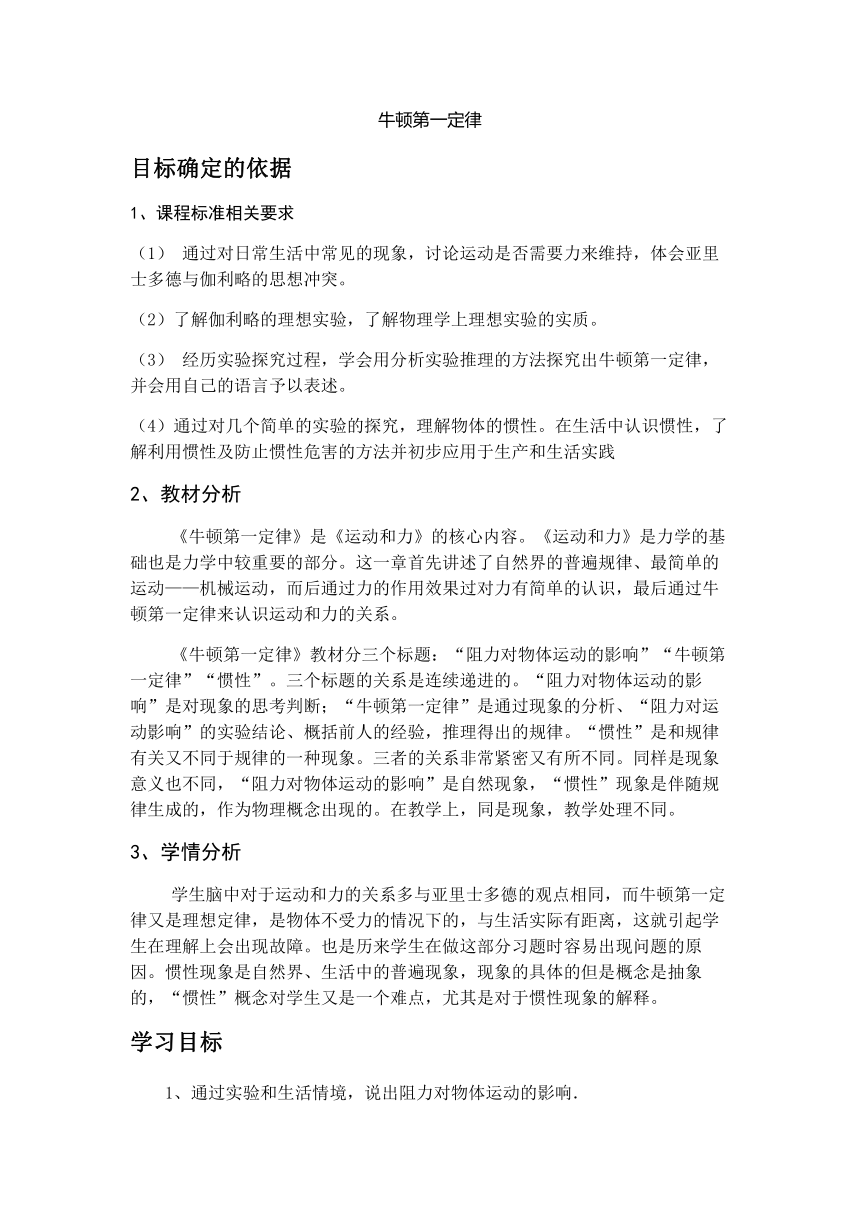 牛顿第一定律

目标确定的依据

1、课程标准相关要求

（1） 通过对日常生活中常见的现象，讨论运动是否需要力来维持，体会亚里士多德与伽利略的思想冲突。

（2）了解伽利略的理想实验，了解物理学上理想实验的实质。

（3） 经历实验探究过程，学会用分析实验推理的方法探究出牛顿第一定律，并会用自己的语言予以表述。

（4）通过对几个简单的实验的探究，理解物体的惯性。在生活中认识惯性，了解利用惯性及防止惯性危害的方法并初步应用于生产和生活实践

2、教材分析

《牛顿第一定律》是《运动和力》的核心内容。《运动和力》是力学的基础也是力学中较重要的部分。这一章首先讲述了自然界的普遍规律、最简单的运动——机械运动，而后通过力的作用效果过对力有简单的认识，最后通过牛顿第一定律来认识运动和力的关系。

《牛顿第一定律》教材分三个标题：“阻力对物体运动的影响”“牛顿第一定律”“惯性”。三个标题的关系是连续递进的。“阻力对物体运动的影响”是对现象的思考判断；“牛顿第一定律”是通过现象的分析、“阻力对运动影响”的实验结论、概括前人的经验，推理得出的规律。“惯性”是和规律有关又不同于规律的一种现象。三者的关系非常紧密又有所不同。同样是现象意义也不同，“阻力对物体运动的影响”是自然现象，“惯性”现象是伴随规律生成的，作为物理概念出现的。在教学上，同是现象，教学处理不同。

3、学情分析

学生脑中对于运动和力的关系多与亚里士多德的观点相同，而牛顿第一定律又是理想定律，是物体不受力的情况下的，与生活实际有距离，这就引起学生在理解上会出现故障。也是历来学生在做这部分习题时容易出现问题的原因。惯性现象是自然界、生活中的普遍现象，现象的具体的但是概念是抽象的，“惯性”概念对学生又是一个难点，尤其是对于惯性现象的解释。

学习目标

1、通过实验和生活情境，说出阻力对物体运动的影响.